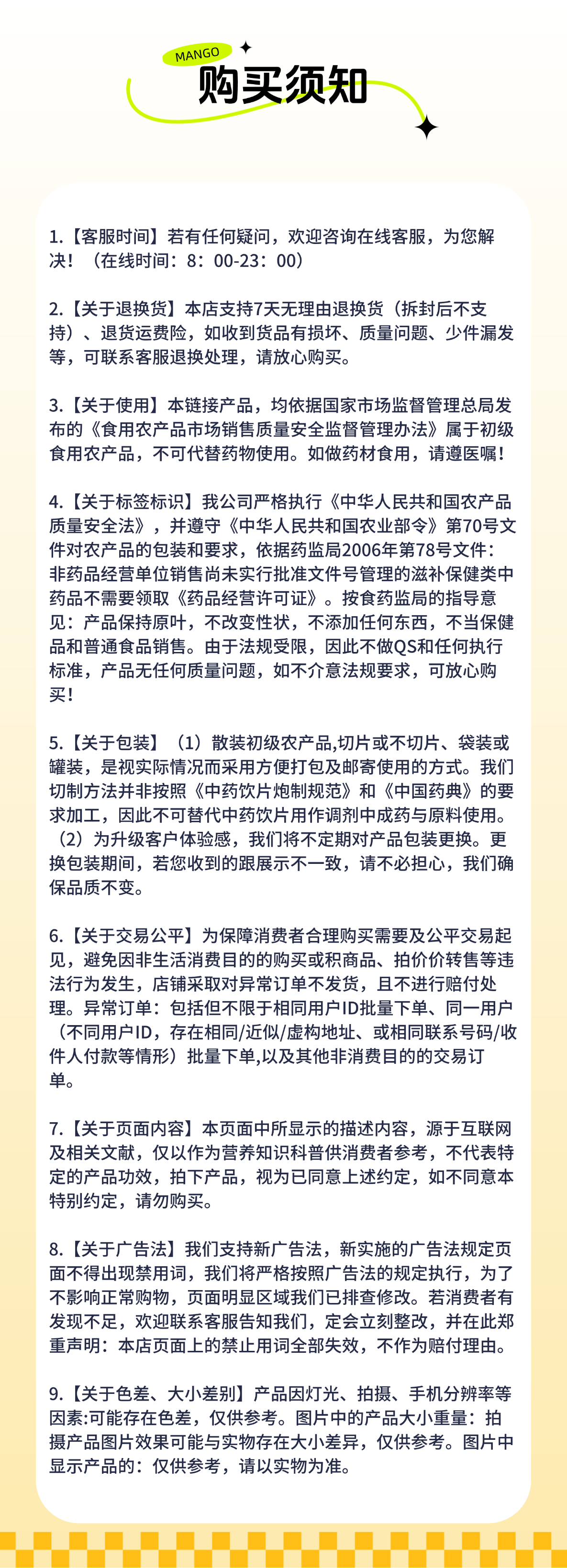 MANGO
购买须知

1.【客服时间】若有任何疑问，欢迎咨询在线客服，为您解决！（在线时间：8：00-23：00）

2.【关于退换货】本店支持7天无理由退换货（拆封后不支持）、退货运费险，如收到货品有损坏、质量问题、少件漏发等，可联系客服退换处理，请放心购买。

3.【关于使用】本链接产品，均依据国家市场监督管理总局发布的《食用农产品市场销售质量安全监督管理办法》属于初级食用农产品，不可代替药物使用。如做药材食用，请遵医嘱！

4.【关于标签标识】我公司严格执行《中华人民共和国农产品质量安全法》，并遵守《中华人民共和国农业部令》第70号文件对农产品的包装和要求，依据药监局2006年第78号文件：非药品经营单位销售尚未实行批准文件号管理的滋补保健类中药品不需要领取《药品经营许可证》。按食药监局的指导意见：产品保持原叶，不改变性状，不添加任何东西，不当保健品和普通食品销售。由于法规受限，因此不做QS和任何执行标准，产品无任何质量问题，如不介意法规要求，可放心购买！

5.【关于包装】（1）散装初级农产品,切片或不切片、袋装或罐装，是视实际情况而采用方便打包及邮寄使用的方式。我们切制方法并非按照《中药饮片炮制规范》和《中国药典》的要求加工，因此不可替代中药饮片用作调剂中成药与原料使用。（2）为升级客户体验感，我们将不定期对产品包装更换。更换包装期间，若您收到的跟展示不一致，请不必担心，我们确保品质不变。

6.【关于交易公平】为保障消费者合理购买需要及公平交易起见，避免因非生活消费目的的购买或积商品、拍价价转售等违法行为发生，店铺采取对异常订单不发货，且不进行赔付处理。异常订单：包括但不限于相同用户ID批量下单、同一用户（不同用户ID，存在相同/近似/虚构地址、或相同联系号码/收件人付款等情形）批量下单,以及其他非消费目的的交易订单。

7.【关于页面内容】本页面中所显示的描述内容，源于互联网及相关文献，仅以作为营养知识科普供消费者参考，不代表特定的产品功效，拍下产品，视为已同意上述约定，如不同意本特别约定，请勿购买。

8.【关于广告法】我们支持新广告法，新实施的广告法规定页面不得出现禁用词，我们将严格按照广告法的规定执行，为了不影响正常购物，页面明显区域我们已排查修改。若消费者有发现不足，欢迎联系客服告知我们，定会立刻整改，并在此郑重声明：本店页面上的禁止用词全部失效，不作为赔付理由。

9.【关于色差、大小差别】产品因灯光、拍摄、手机分辨率等因素:可能存在色差，仅供参考。图片中的产品大小重量：拍摄产品图片效果可能与实物存在大小差异，仅供参考。图片中显示产品的：仅供参考，请以实物为准。